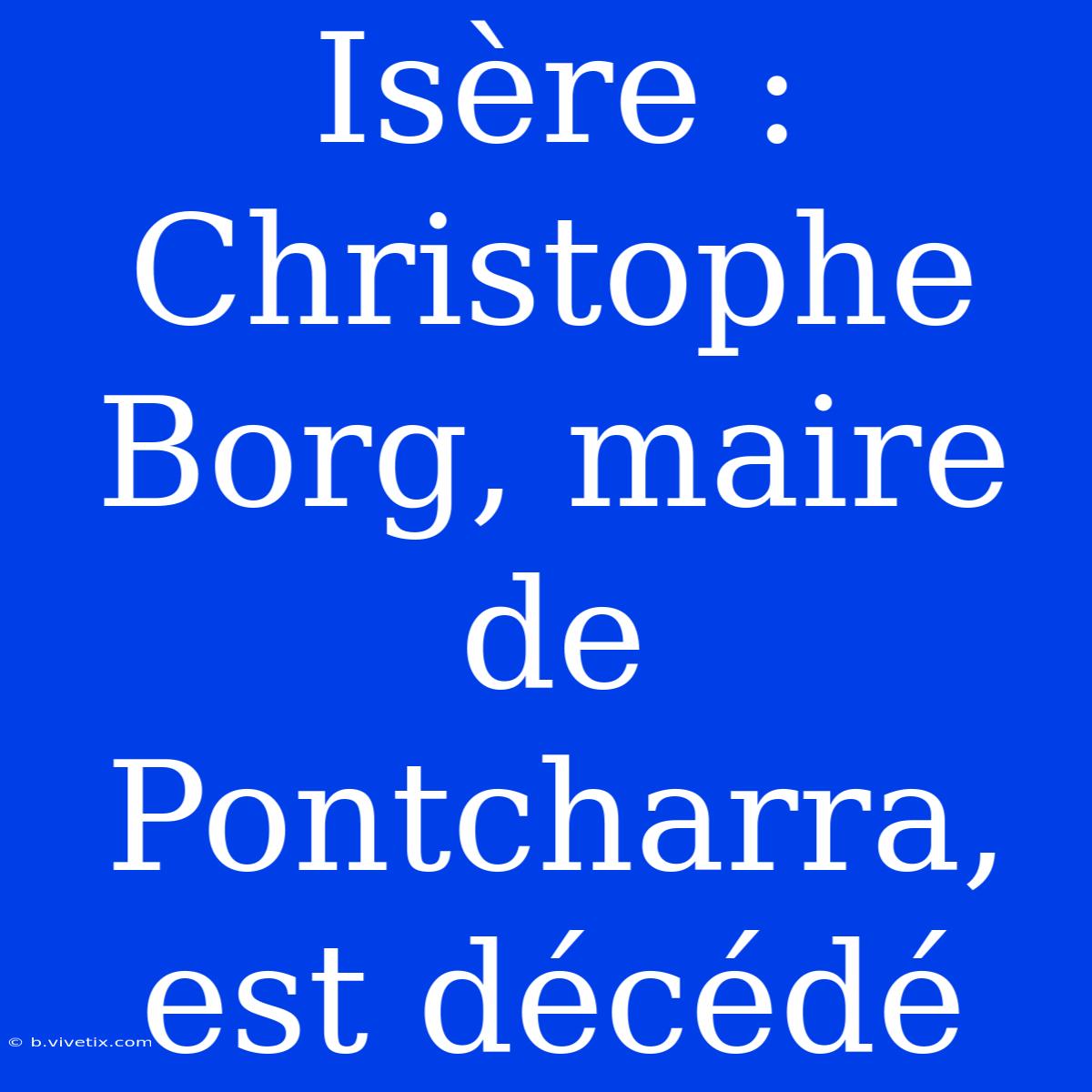 Isère : Christophe Borg, maire de Pontcharra, est décédé

© b.vivetix.com